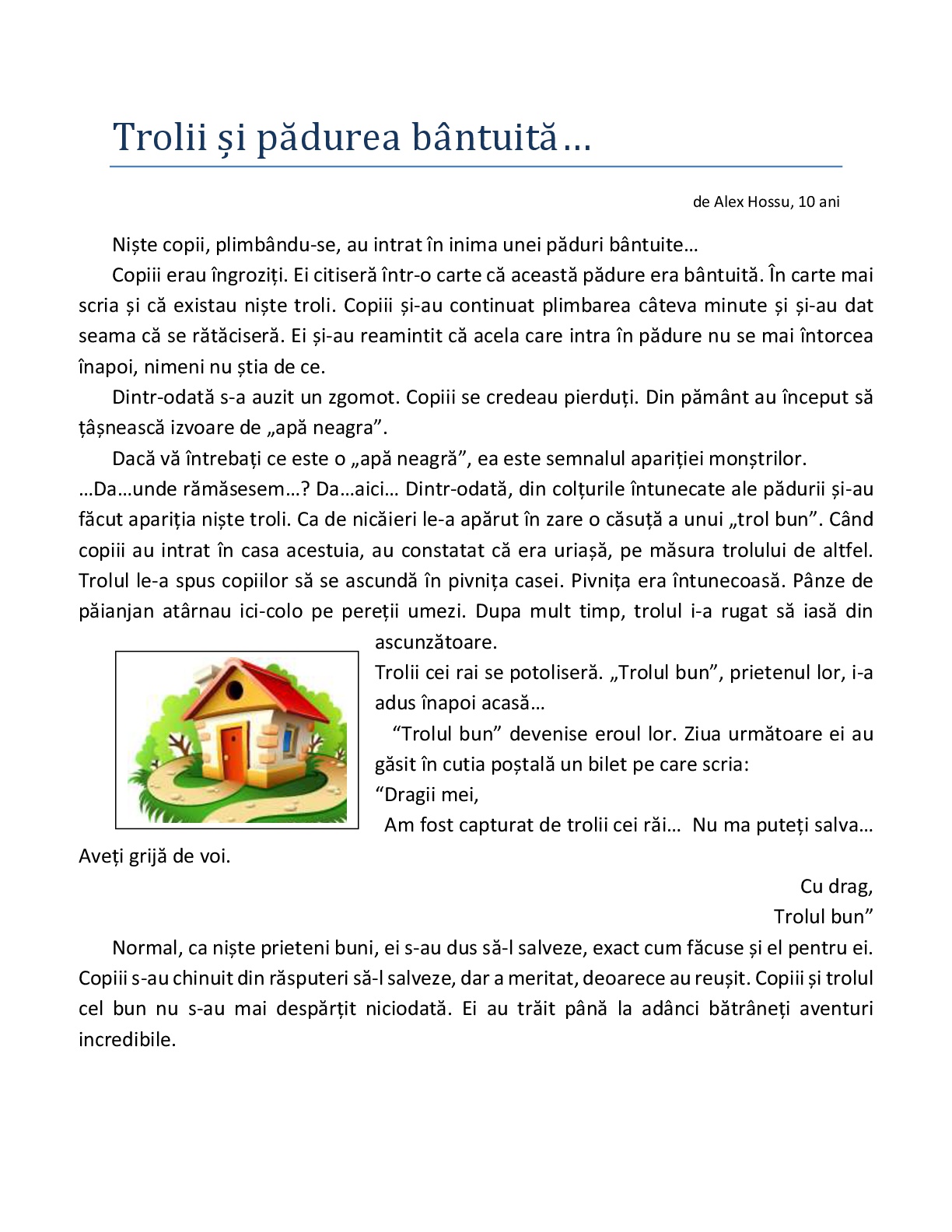 Trolii și pădurea bântuită…

de Alex Hossu, 10 ani

Niște copii, plimbându-se, au intrat în inima unei păduri bântuite…

Copiii erau îngroziți. Ei citiseră într-o carte că această pădure era bântuită. În carte mai scria și că existau niște troli. Copiii și-au continuat plimbarea câteva minute și și-au dat seama că se rătăciseră. Ei și-au reamintit că acela care intra în pădure nu se mai întorcea înapoi, nimeni nu știa de ce.

Dintr-odată s-a auzit un zgomot. Copiii se credeau pierduți. Din pământ au început să țâșnească izvoare de „apă neagra”.

Dacă vă întrebați ce este o „apă neagră”, ea este semnalul apariției monștrilor.

…Da…unde rămăsesem…? Da…aici… Dintr-odată, din colțurile întunecate ale pădurii și-au făcut apariția niște troli. Ca de nicăieri le-a apărut în zare o căsuță a unui „trol bun”. Când copiii au intrat în casa acestuia, au constatat că era uriașă, pe măsura trolului de altfel. Trolul le-a spus copiilor să se ascundă în pivnița casei. Pivnița era întunecoasă. Pânze de păianjan atârnau ici-colo pe pereții umezi. Dupa mult timp, trolul i-a rugat să iasă din ascunzătoare.

Trolii cei rai se potoliseră. „Trolul bun”, prietenul lor, i-a adus înapoi acasă…

“Trolul bun” devenise eroul lor. Ziua următoare ei au găsit în cutia poștală un bilet pe care scria:

“Dragii mei,

Am fost capturat de trolii cei răi… Nu ma puteți salva… Aveți grijă de voi.

Cu drag,
Trolul bun”

Normal, ca niște prieteni buni, ei s-au dus să-l salveze, exact cum făcuse și el pentru ei. Copiii s-au chinuit din răsputeri să-l salveze, dar a meritat, deoarece au reușit. Copiii și trolul cel bun nu s-au mai despărțit niciodată. Ei au trăit până la adânci bătrâneți aventuri incredibile.